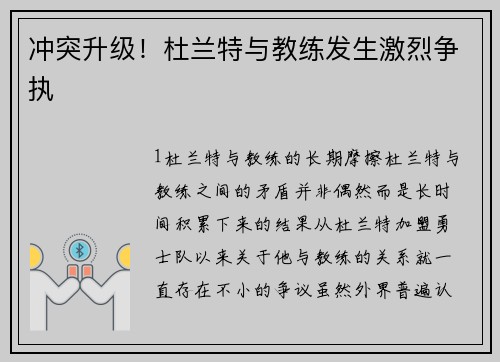 冲突升级！杜兰特与教练发生激烈争执

1杜兰特与教练的长期摩擦杜兰特与教练之间的矛盾并非偶然而是长时间积累下来的结果从杜兰特加盟勇士队以来关于他与教练的关系就一直存在不小的争议虽然外界普遍认